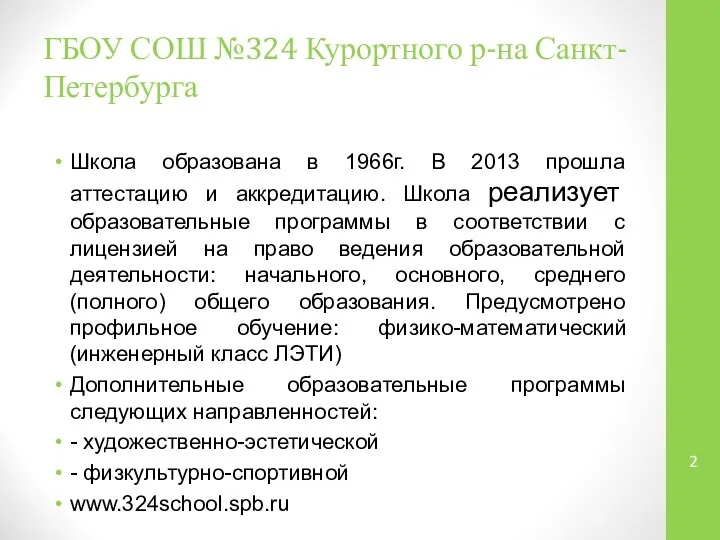 ГБОУ СОШ №324 Курортного р-на Санкт-Петербурга

• Школа образована в 1966г. В 2013 прошла аттестацию и аккредитацию. Школа реализует образовательные программы в соответствии с лицензией на право ведения образовательной деятельности: начального, основного, среднего (полного) общего образования. Предусмотрено профильное обучение: физико-математический (инженерный класс ЛЭТИ)
• Дополнительные образовательные программы следующих направленностей:
• - художественно-эстетической
• - физкультурно-спортивной
• www.324school.spb.ru

2